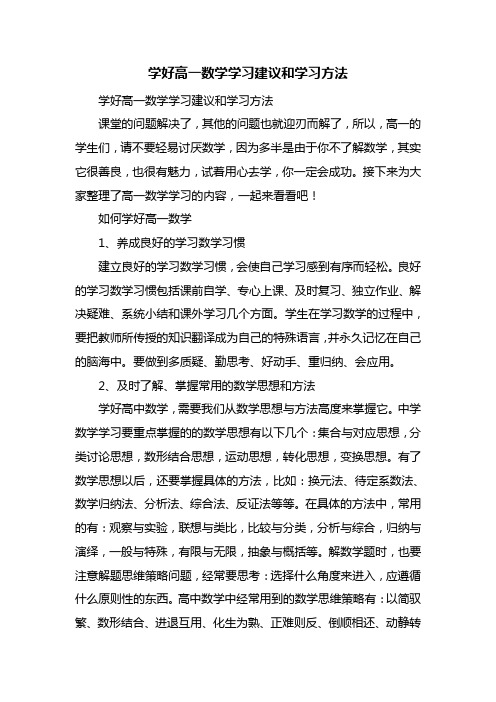 学好高一数学学习建议和学习方法

学好高一数学学习建议和学习方法

课堂的问题解决了，其他的问题也就迎刃而解了，所以，高一的学生们，请不要轻易讨厌数学，因为多半是由于你不了解数学，其实它很善良，也很有魅力，试着用心去学，你一定会成功。接下来为大家整理了高一数学学习的内容，一起来看看吧！

如何学好高一数学

1、养成良好的学习数学习惯

建立良好的学习数学习惯，会使自己学习感到有序而轻松。良好的学习数学习惯包括课前自学、专心上课、及时复习、独立作业、解决疑难、系统小结和课外学习几个方面。学生在学习数学的过程中，要把教师所传授的知识翻译成为自己的特殊语言，并永久记忆在自己的脑海中。要做到多质疑、勤思考、好动手、重归纳、会应用。

2、及时了解、掌握常用的数学思想和方法

学好高中数学，需要我们从数学思想与方法高度来掌握它。中学数学学习要重点掌握的的数学思想有以下几个：集合与对应思想，分类讨论思想，数形结合思想，运动思想，转化思想，变换思想。有了数学思想以后，还要掌握具体的方法，比如：换元法、待定系数法、数学归纳法、分析法、综合法、反证法等等。在具体的方法中，常用的有：观察与实验，联想与类比，比较与分类，分析与综合，归纳与演绎，一般与特殊，有限与无限，抽象与概括等。解数学题时，也要注意解题思维策略问题，经常要思考：选择什么角度来进入，应遵循什么原则性的东西。高中数学中经常用到的数学思维策略有：以简驭繁、数形结合、进退互用、化生为熟、正难则反、倒顺相还、动静转